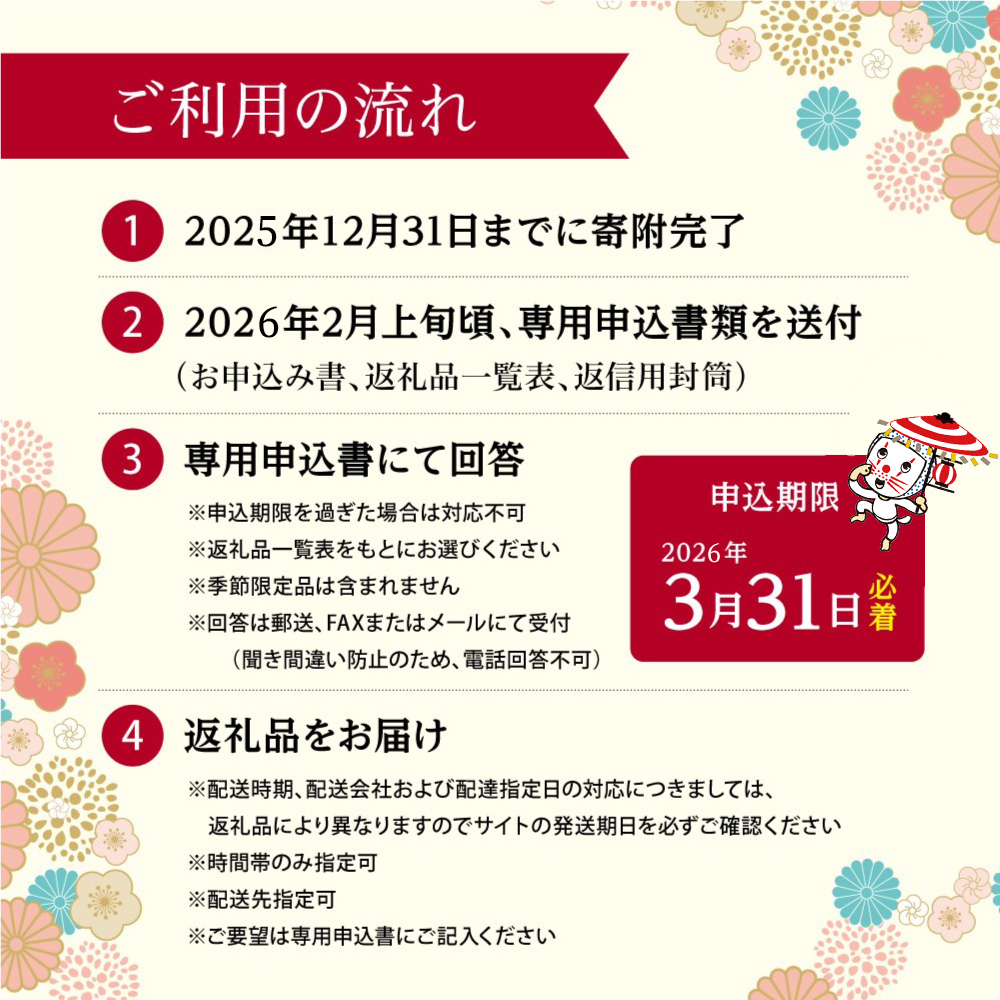 ご利用の流れ

1 2025年12月31日までに寄附完了

2 2026年2月上旬頃、専用申込書類を送付
（お申込み書、返礼品一覧表、返信用封筒）

3 専用申込書にて回答
※申込期限を過ぎた場合は対応不可
※返礼品一覧表をもとにお選びください
※季節限定品は含まれません
※回答は郵送、FAXまたはメールにて受付
（聞き間違い防止のため、電話回答不可）

申込期限
2026年
3月31日必着

4 返礼品をお届け
※配送時期、配送会社および配達指定日の対応につきましては、返礼品により異なりますのでサイトの発送期日を必ずご確認ください
※時間帯のみ指定可
※配送先指定可
※ご要望は専用申込書にご記入ください